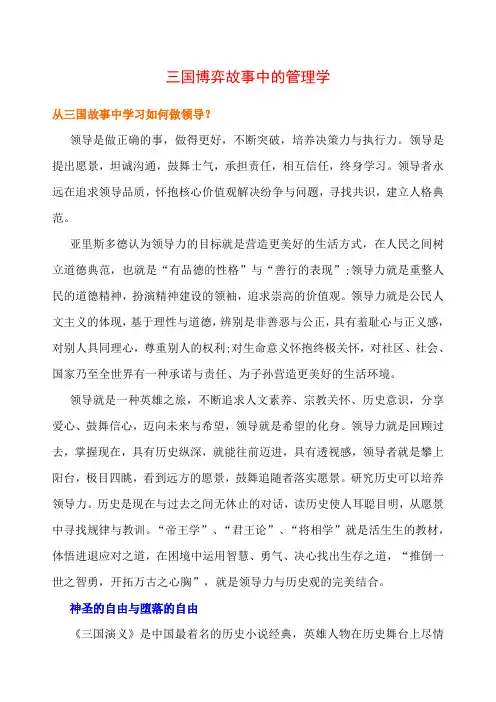 三国博弈故事中的管理学

从三国故事中学习如何做领导？

领导是做正确的事，做得更好，不断突破，培养决策力与执行力。领导是提出愿景，坦诚沟通，鼓舞士气，承担责任，相互信任，终身学习。领导者永远在追求领导品质，怀抱核心价值观解决纷争与问题，寻找共识，建立人格典范。

亚里斯多德认为领导力的目标就是营造更美好的生活方式，在人民之间树立道德典范，也就是“有品德的性格”与“善行的表现”；领导力就是重整人民的道德精神，扮演精神建设的领袖，追求崇高的价值观。领导力就是公民人文主义的体现，基于理性与道德，辨别是非善恶与公正，具有羞耻心与正义感，对别人具同理心，尊重别人的权利；对生命意义怀抱终极关怀，对社区、社会、国家乃至全世界有一种承诺与责任、为子孙营造更美好的生活环境。

领导就是一种英雄之旅，不断追求人文素养、宗教关怀、历史意识，分享爱心、鼓舞信心，迈向未来与希望，领导就是希望的化身。领导力就是回顾过去，掌握现在，具有历史纵深，就能往前迈进，具有透视感，领导者就是攀上阳台，极目四眺，看到远方的愿景，鼓舞追随者落实愿景。研究历史可以培养领导力。历史是现在与过去之间无休止的对话，读历史使人耳聪目明，从愿景中寻找规律与教训。“帝王学”、“君王论”、“将相学”就是活生生的教材，体悟进退应对之道，在困境中运用智慧、勇气、决心找出生存之道，“推倒一世之智勇，开拓万古之心胸”，就是领导力与历史观的完美结合。

神圣的自由与堕落的自由

《三国演义》是中国最着名的历史小说经典，英雄人物在历史舞台上尽情